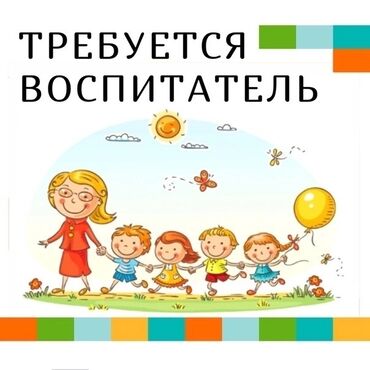 ТРЕБУЕТСЯ
ВОСПИТАТЕЛЬ